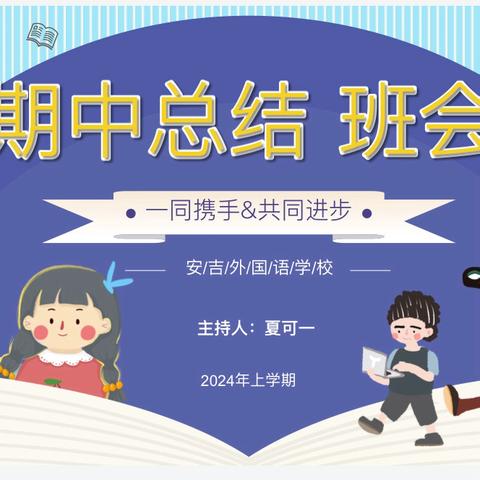 期中总结 班会

一同携手&共同进步

安/吉/外/国/语/学/校

主持人：夏可一

2024年上学期